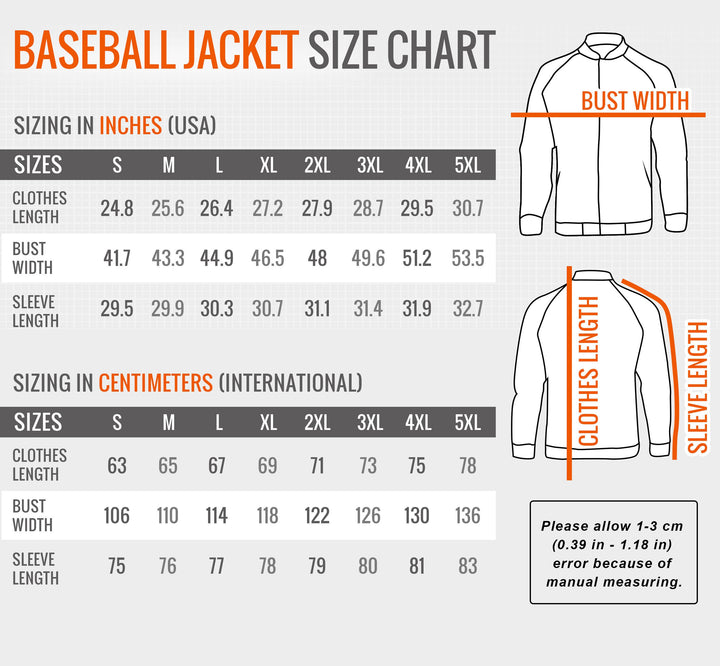 BASEBALL JACKET SIZE CHART

SIZING IN INCHES (USA)

| SIZES | S | M | L | XL | 2XL | 3XL | 4XL | 5XL |
|---|---|---|---|---|---|---|---|---|
| CLOTHES LENGTH | 24.8 | 25.6 | 26.4 | 27.2 | 27.9 | 28.7 | 29.5 | 30.7 |
| BUST WIDTH | 41.7 | 43.3 | 44.9 | 46.5 | 48 | 49.6 | 51.2 | 53.5 |
| SLEEVE LENGTH | 29.5 | 29.9 | 30.3 | 30.7 | 31.1 | 31.4 | 31.9 | 32.7 |

SIZING IN CENTIMETERS (INTERNATIONAL)

| SIZES | S | M | L | XL | 2XL | 3XL | 4XL | 5XL |
|---|---|---|---|---|---|---|---|---|
| CLOTHES LENGTH | 63 | 65 | 67 | 69 | 71 | 73 | 75 | 78 |
| BUST WIDTH | 106 | 110 | 114 | 118 | 122 | 126 | 130 | 136 |
| SLEEVE LENGTH | 75 | 76 | 77 | 78 | 79 | 80 | 81 | 83 |

BUST WIDTH

CLOTHES LENGTH

SLEEVE LENGTH

Please allow 1-3 cm (0.39 in - 1.18 in) error because of manual measuring.